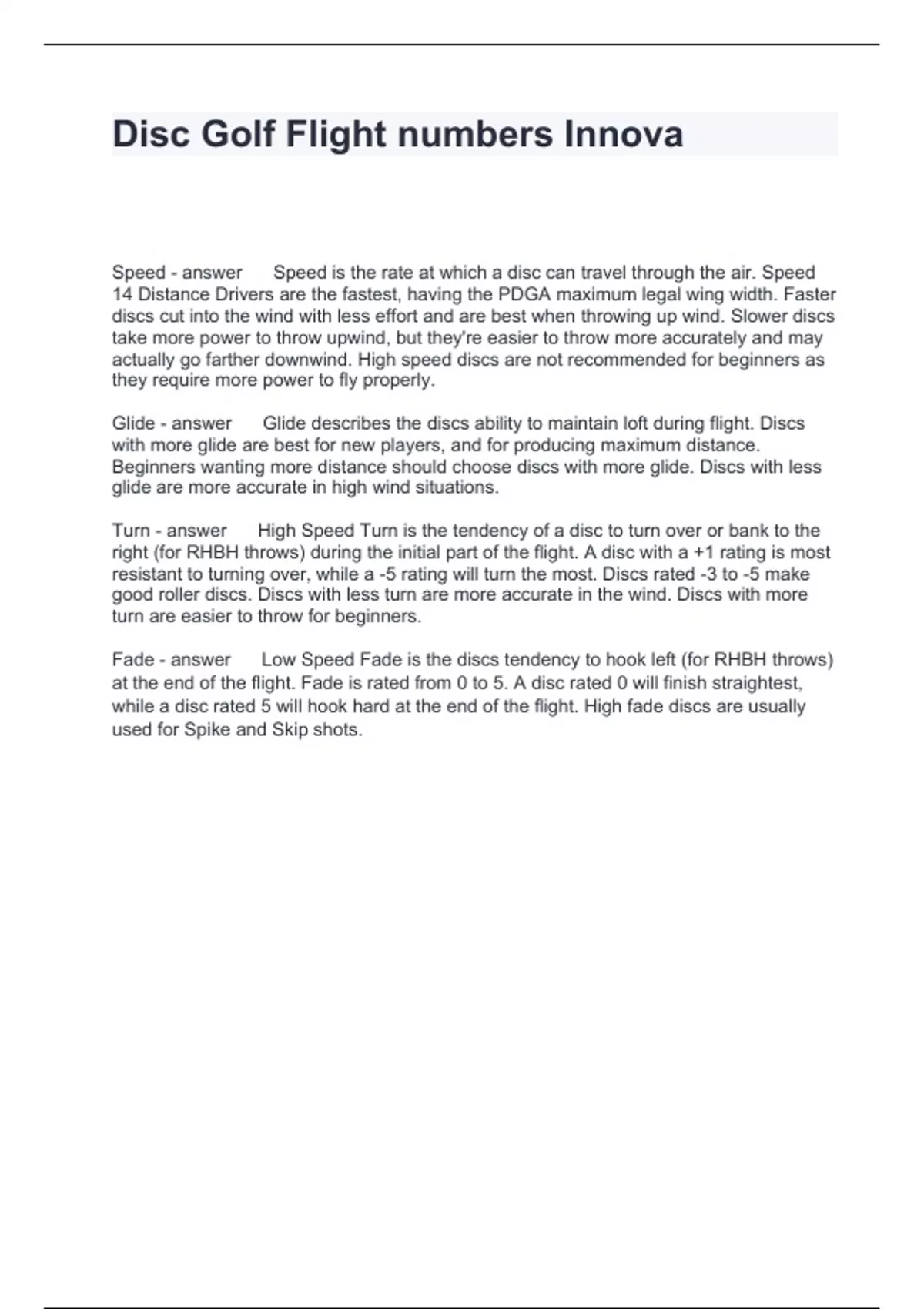 Disc Golf Flight numbers Innova

Speed - answer Speed is the rate at which a disc can travel through the air. Speed 14 Distance Drivers are the fastest, having the PDGA maximum legal wing width. Faster discs cut into the wind with less effort and are best when throwing up wind. Slower discs take more power to throw upwind, but they're easier to throw more accurately and may actually go farther downwind. High speed discs are not recommended for beginners as they require more power to fly properly.

Glide - answer Glide describes the discs ability to maintain loft during flight. Discs with more glide are best for new players, and for producing maximum distance. Beginners wanting more distance should choose discs with more glide. Discs with less glide are more accurate in high wind situations.

Turn - answer High Speed Turn is the tendency of a disc to turn over or bank to the right (for RHBH throws) during the initial part of the flight. A disc with a +1 rating is most resistant to turning over, while a -5 rating will turn the most. Discs rated -3 to -5 make good roller discs. Discs with less turn are more accurate in the wind. Discs with more turn are easier to throw for beginners.

Fade - answer Low Speed Fade is the discs tendency to hook left (for RHBH throws) at the end of the flight. Fade is rated from 0 to 5. A disc rated 0 will finish straightest, while a disc rated 5 will hook hard at the end of the flight. High fade discs are usually used for Spike and Skip shots.